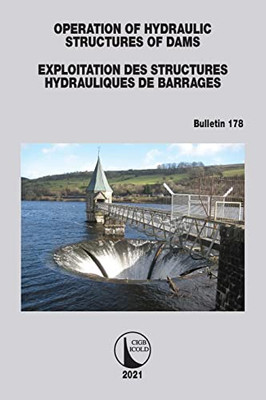 OPERATION OF HYDRAULIC STRUCTURES OF DAMS

EXPLOITATION DES STRUCTURES HYDRAULIQUES DE BARRAGES

Bulletin 178

CIGB
ICOLD

2021